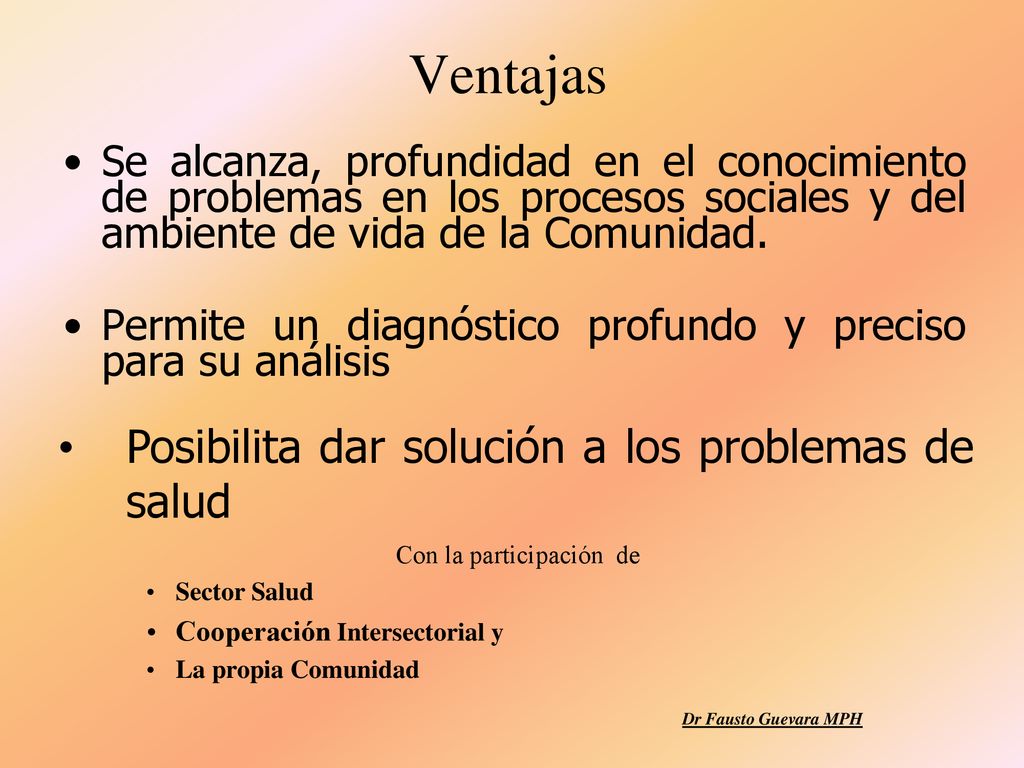 Ventajas

• Se alcanza, profundidad en el conocimiento de problemas en los procesos sociales y del ambiente de vida de la Comunidad.

• Permite un diagnóstico profundo y preciso para su análisis

• Posibilita dar solución a los problemas de salud

Con la participación de

• Sector Salud
• Cooperación Intersectorial y
• La propia Comunidad

Dr Fausto Guevara MPH